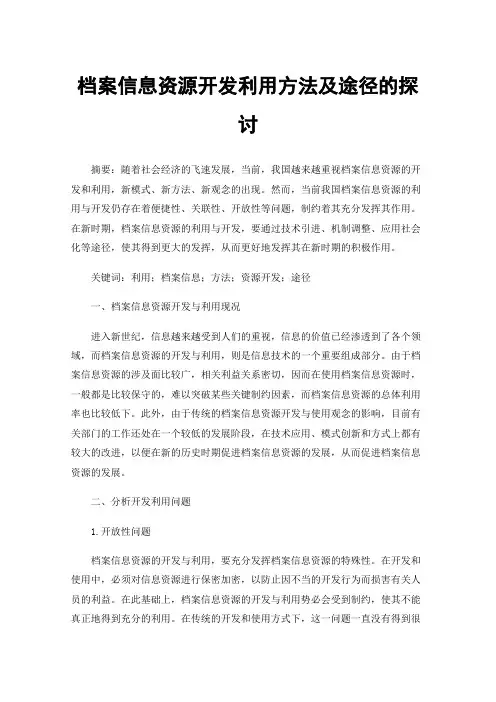 档案信息资源开发利用方法及途径的探讨

摘要：随着社会经济的飞速发展，当前，我国越来越重视档案信息资源的开发和利用，新模式、新方法、新观念的出现。然而，当前我国档案信息资源的利用与开发仍存在着便捷性、关联性、开放性等问题，制约着其充分发挥其作用。在新时期，档案信息资源的利用与开发，要通过技术引进、机制调整、应用社会化等途径，使其得到更大的发挥，从而更好地发挥其在新时期的积极作用。

关键词：利用；档案信息；方法；资源开发；途径

一、档案信息资源开发与利用现况

进入新世纪，信息越来越受到人们的重视，信息的价值已经渗透到了各个领域，而档案信息资源的开发与利用，则是信息技术的一个重要组成部分。由于档案信息资源的涉及面比较广，相关利益关系密切，因而在使用档案信息资源时，一般都是比较保守的，难以突破某些关键制约因素，而档案信息资源的总体利用率也比较低下。此外，由于传统的档案信息资源开发与使用观念的影响，目前有关部门的工作还处在一个较低的发展阶段，在技术应用、模式创新和方式上都有较大的改进，以便在新的历史时期促进档案信息资源的发展，从而促进档案信息资源的发展。

二、分析开发利用问题

1.开放性问题

档案信息资源的开发与利用，要充分发挥档案信息资源的特殊性。在开发和使用中，必须对信息资源进行保密加密，以防止因不当的开发行为而损害有关人员的利益。在此基础上，档案信息资源的开发与利用势必会受到制约，使其不能真正地得到充分的利用。在传统的开发和使用方式下，这一问题一直没有得到很